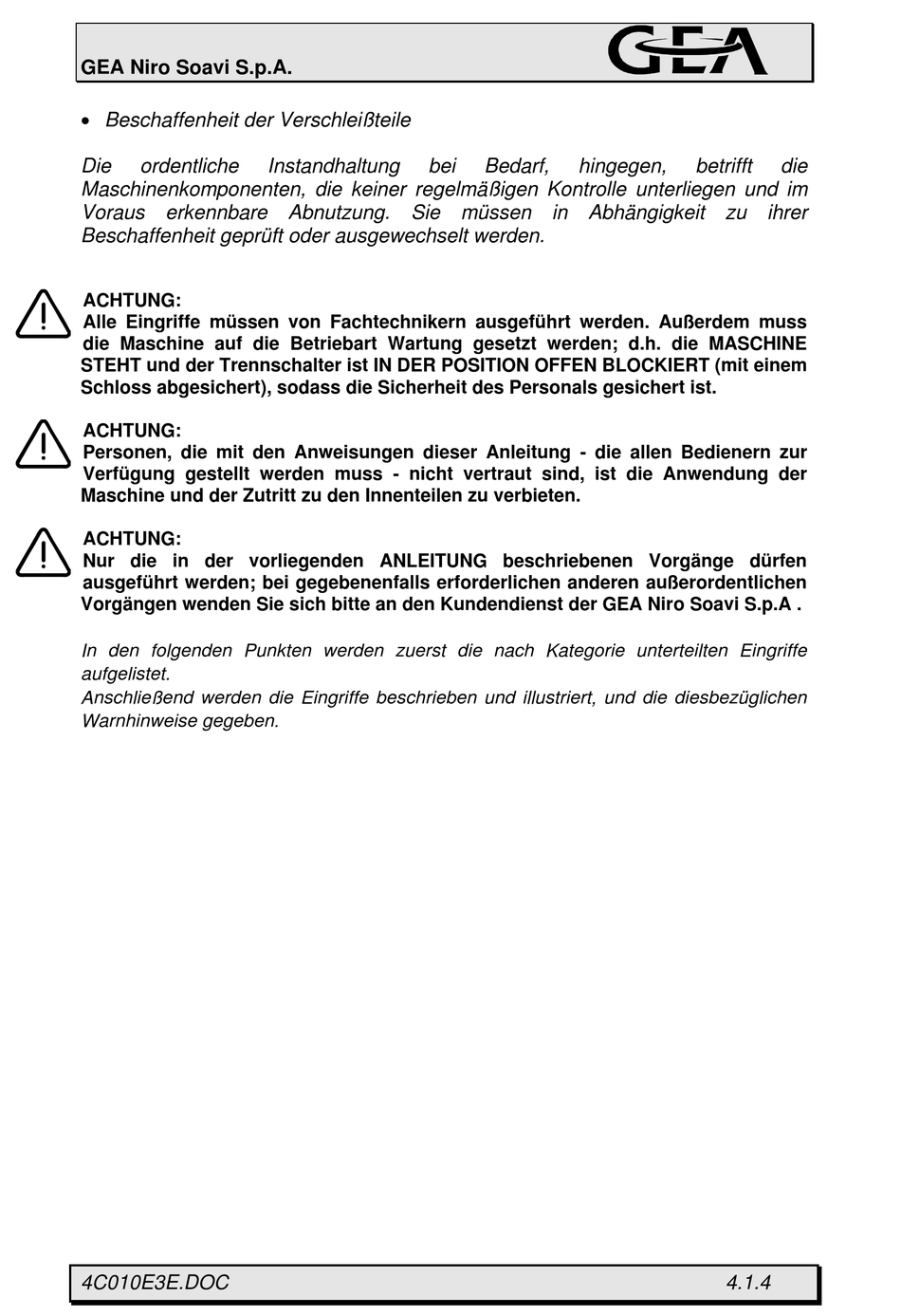 GEA Niro Soavi S.p.A.

GEA

• Beschaffenheit der Verschleißteile

Die ordentliche Instandhaltung bei Bedarf, hingegen, betrifft die Maschinenkomponenten, die keiner regelmäßigen Kontrolle unterliegen und im Voraus erkennbare Abnutzung. Sie müssen in Abhängigkeit zu ihrer Beschaffenheit geprüft oder ausgewechselt werden.

ACHTUNG:
Alle Eingriffe müssen von Fachtechnikern ausgeführt werden. Außerdem muss die Maschine auf die Betriebart Wartung gesetzt werden; d.h. die MASCHINE STEHT und der Trennschalter ist IN DER POSITION OFFEN BLOCKIERT (mit einem Schloss abgesichert), sodass die Sicherheit des Personals gesichert ist.

ACHTUNG:
Personen, die mit den Anweisungen dieser Anleitung - die allen Bedienern zur Verfügung gestellt werden muss - nicht vertraut sind, ist die Anwendung der Maschine und der Zutritt zu den Innenteilen zu verbieten.

ACHTUNG:
Nur die in der vorliegenden ANLEITUNG beschriebenen Vorgänge dürfen ausgeführt werden; bei gegebenenfalls erforderlichen anderen außerordentlichen Vorgängen wenden Sie sich bitte an den Kundendienst der GEA Niro Soavi S.p.A .

In den folgenden Punkten werden zuerst die nach Kategorie unterteilten Eingriffe aufgelistet.
Anschließend werden die Eingriffe beschrieben und illustriert, und die diesbezüglichen Warnhinweise gegeben.

4C010E3E.DOC 4.1.4